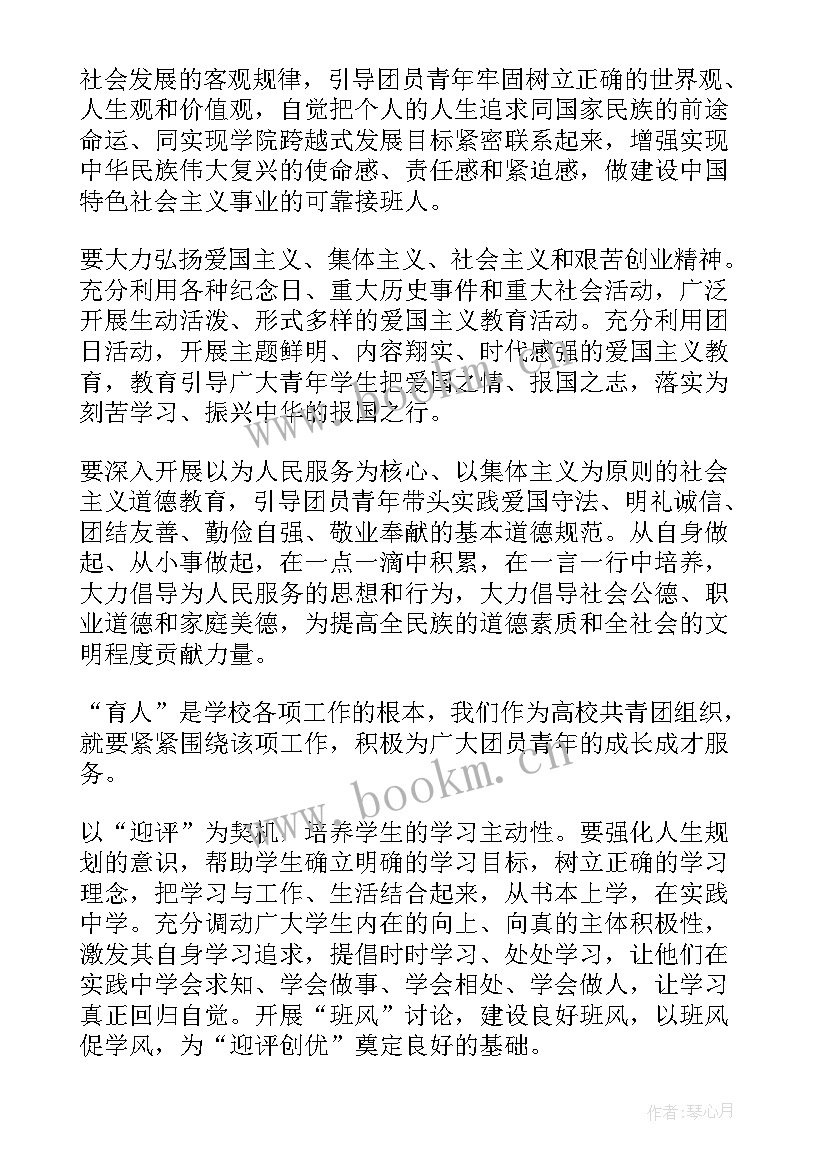 社会发展的客观规律，引导团员青年牢固树立正确的世界观、人生观和价值观，自觉把个人的人生追求同国家民族的前途命运、同实现学院跨越式发展目标紧密联系起来，增强实现中华民族伟大复兴的使命感、责任感和紧迫感，做建设中国特色社会主义事业的可靠接班人。

要大力弘扬爱国主义、集体主义、社会主义和艰苦创业精神。充分利用各种纪念日、重大历史事件和重大社会活动，广泛开展生动活泼、形式多样的爱国主义教育活动。充分利用团日活动，开展主题鲜明、内容翔实、时代感强的爱国主义教育，教育引导广大青年学生把爱国之情、报国之志，落实为刻苦学习、振兴中华的报国之行。

要深入开展以为人民服务为核心、以集体主义为原则的社会主义道德教育，引导团员青年带头实践爱国守法、明礼诚信、团结友善、勤俭自强、敬业奉献的基本道德规范。从自身做起、从小事做起，在一点一滴中积累，在一言一行中培养，大力倡导为人民服务的思想和行为，大力倡导社会公德、职业道德和家庭美德，为提高全民族的道德素质和全社会的文明程度贡献力量。

“育人”是学校各项工作的根本，我们作为高校共青团组织，就要紧紧围绕该项工作，积极为广大团员青年的成长成才服务。

以“迎评”为契机，培养学生的学习主动性。要强化人生规划的意识，帮助学生确立明确的学习目标，树立正确的学习理念，把学习与工作、生活结合起来，从书本上学，在实践中学。充分调动广大学生内在的向上、向真的主体积极性，激发其自身学习追求，提倡时时学习、处处学习，让他们在实践中学会求知、学会做事、学会相处、学会做人，让学习真正回归自觉。开展“班风”讨论，建设良好班风，以班风促学风，为“迎评创优”奠定良好的基础。

www.bookm.cn

作者：琴心月